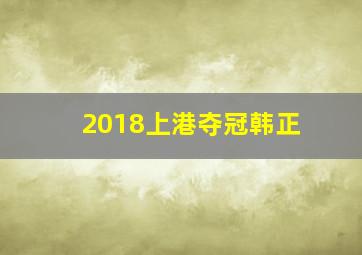 2018上港夺冠韩正